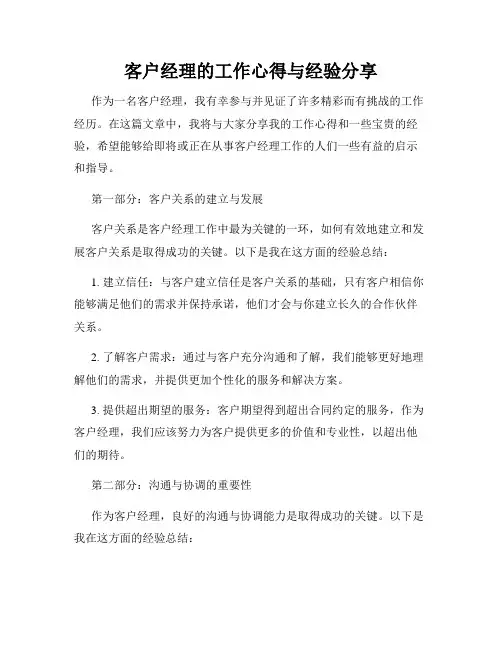 客户经理的工作心得与经验分享

作为一名客户经理，我有幸参与并见证了许多精彩而有挑战的工作经历。在这篇文章中，我将与大家分享我的工作心得和一些宝贵的经验，希望能够给即将或正在从事客户经理工作的人们一些有益的启示和指导。

第一部分：客户关系的建立与发展

客户关系是客户经理工作中最为关键的一环，如何有效地建立和发展客户关系是取得成功的关键。以下是我在这方面的经验总结：

1. 建立信任：与客户建立信任是客户关系的基础，只有客户相信你能够满足他们的需求并保持承诺，他们才会与你建立长久的合作伙伴关系。

2. 了解客户需求：通过与客户充分沟通和了解，我们能够更好地理解他们的需求，并提供更加个性化的服务和解决方案。

3. 提供超出期望的服务：客户期望得到超出合同约定的服务，作为客户经理，我们应该努力为客户提供更多的价值和专业性，以超出他们的期待。

第二部分：沟通与协调的重要性

作为客户经理，良好的沟通与协调能力是取得成功的关键。以下是我在这方面的经验总结：